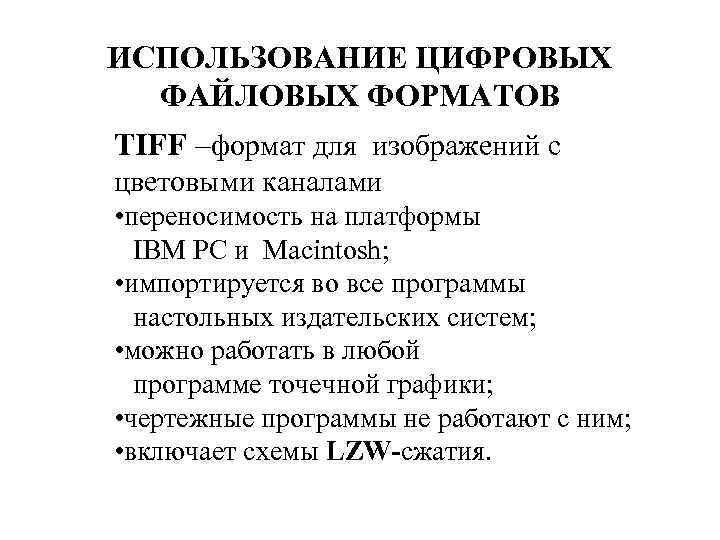 ИСПОЛЬЗОВАНИЕ ЦИФРОВЫХ ФАЙЛОВЫХ ФОРМАТОВ

TIFF –формат для изображений с цветовыми каналами
•переносимость на платформы IBM PC и Macintosh;
•импортируется во все программы настольных издательских систем;
•можно работать в любой программе точечной графики;
•чертежные программы не работают с ним;
•включает схемы LZW-сжатия.